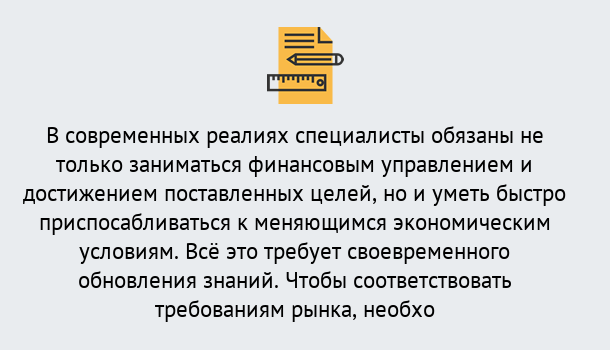 В современных реалиях специалисты обязаны не только заниматься финансовым управлением и достижением поставленных целей, но и уметь быстро приспосабливаться к меняющимся экономическим условиям. Всё это требует своевременного обновления знаний. Чтобы соответствовать требованиям рынка, необхо